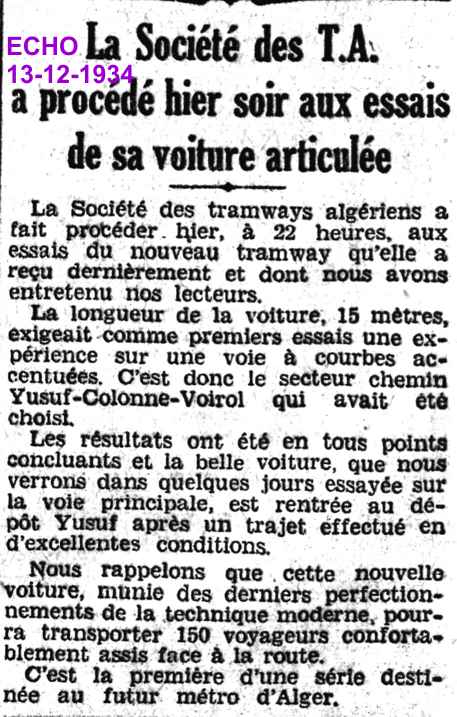 ECHO
13-12-1934

La Société des T.A. a procédé hier soir aux essais de sa voiture articulée

La Société des tramways algériens a fait procéder hier, à 22 heures, aux essais du nouveau tramway qu'elle a reçu dernièrement et dont nous avons entretenu nos lecteurs.

La longueur de la voiture, 15 mètres, exigeait comme premiers essais une expérience sur une voie à courbes accentuées. C'est donc le secteur chemin Yusuf-Colonne-Voirol qui avait été choisi.

Les résultats ont été en tous points concluants et la belle voiture, que nous verrons dans quelques jours essayée sur la voie principale, est rentrée au dépôt Yusuf après un trajet effectué en d'excellentes conditions.

Nous rappelons que cette nouvelle voiture, munie des derniers perfectionnements de la technique moderne, pourra transporter 150 voyageurs confortablement assis face à la route.

C'est la première d'une série destinée au futur métro d'Alger.